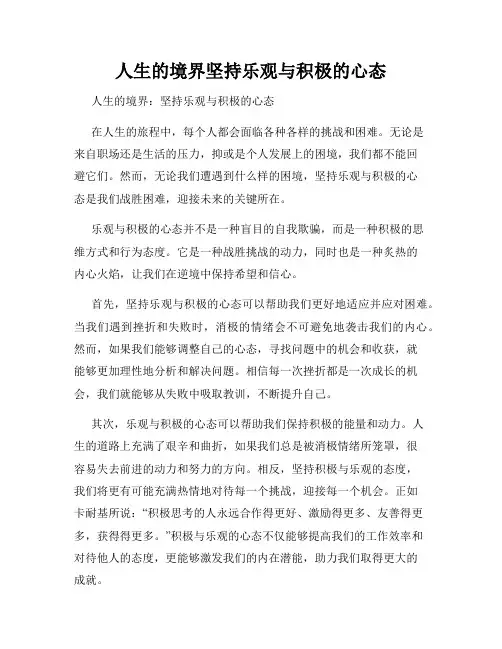 人生的境界坚持乐观与积极的心态

人生的境界：坚持乐观与积极的心态

在人生的旅程中，每个人都会面临各种各样的挑战和困难。无论是来自职场还是生活的压力，抑或是个人发展上的困境，我们都不能回避它们。然而，无论我们遭遇到什么样的困境，坚持乐观与积极的心态是我们战胜困难，迎接未来的关键所在。

乐观与积极的心态并不是一种盲目的自我欺骗，而是一种积极的思维方式和行为态度。它是一种战胜挑战的动力，同时也是一种炙热的内心火焰，让我们在逆境中保持希望和信心。

首先，坚持乐观与积极的心态可以帮助我们更好地适应并应对困难。当我们遇到挫折和失败时，消极的情绪会不可避免地袭击我们的内心。然而，如果我们能够调整自己的心态，寻找问题中的机会和收获，就能够更加理性地分析和解决问题。相信每一次挫折都是一次成长的机会，我们就能够从失败中吸取教训，不断提升自己。

其次，乐观与积极的心态可以帮助我们保持积极的能量和动力。人生的道路上充满了艰辛和曲折，如果我们总是被消极情绪所笼罩，很容易失去前进的动力和努力的方向。相反，坚持积极与乐观的态度，我们将更有可能充满热情地对待每一个挑战，迎接每一个机会。正如卡耐基所说：“积极思考的人永远合作得更好、激励得更多、友善得更多，获得得更多。”积极与乐观的心态不仅能够提高我们的工作效率和对待他人的态度，更能够激发我们的内在潜能，助力我们取得更大的成就。